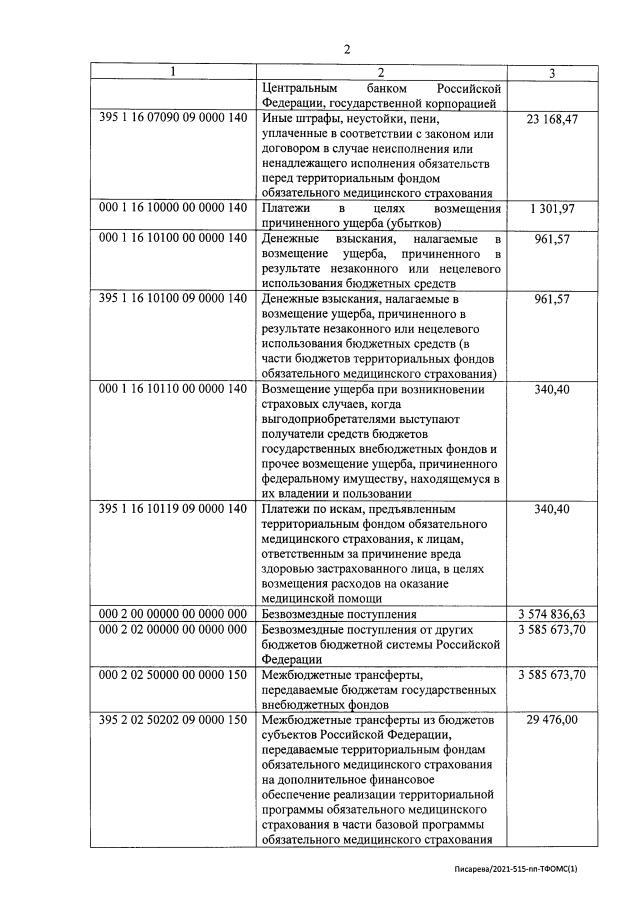 2

| 1 | 2 | 3 |
|---|---|---|
| | Центральным банком Российской Федерации, государственной корпорацией | |
| 395 1 16 07090 09 0000 140 | Иные штрафы, неустойки, пени, уплаченные в соответствии с законом или договором в случае неисполнения или ненадлежащего исполнения обязательств перед территориальным фондом обязательного медицинского страхования | 23 168,47 |
| 000 1 16 10000 00 0000 140 | Платежи в целях возмещения причиненного ущерба (убытков) | 1 301,97 |
| 000 1 16 10100 00 0000 140 | Денежные взыскания, налагаемые в возмещение ущерба, причиненного в результате незаконного или нецелевого использования бюджетных средств | 961,57 |
| 395 1 16 10100 09 0000 140 | Денежные взыскания, налагаемые в возмещение ущерба, причиненного в результате незаконного или нецелевого использования бюджетных средств (в части бюджетов территориальных фондов обязательного медицинского страхования) | 961,57 |
| 000 1 16 10110 00 0000 140 | Возмещение ущерба при возникновении страховых случаев, когда выгодоприобретателями выступают получатели средств бюджетов государственных внебюджетных фондов и прочее возмещение ущерба, причиненного федеральному имуществу, находящемуся в их владении и пользовании | 340,40 |
| 395 1 16 10119 09 0000 140 | Платежи по искам, предъявленным территориальным фондом обязательного медицинского страхования, к лицам, ответственным за причинение вреда здоровью застрахованного лица, в целях возмещения расходов на оказание медицинской помощи | 340,40 |
| 000 2 00 00000 00 0000 000 | Безвозмездные поступления | 3 574 836,63 |
| 000 2 02 00000 00 0000 000 | Безвозмездные поступления от других бюджетов бюджетной системы Российской Федерации | 3 585 673,70 |
| 000 2 02 50000 00 0000 150 | Межбюджетные трансферты, передаваемые бюджетам государственных внебюджетных фондов | 3 585 673,70 |
| 395 2 02 50202 09 0000 150 | Межбюджетные трансферты из бюджетов субъектов Российской Федерации, передаваемые территориальным фондам обязательного медицинского страхования на дополнительное финансовое обеспечение реализации территориальной программы обязательного медицинского страхования в части базовой программы обязательного медицинского страхования | 29 476,00 |

Писарева/2021-515-пп-ТФОМС(1)